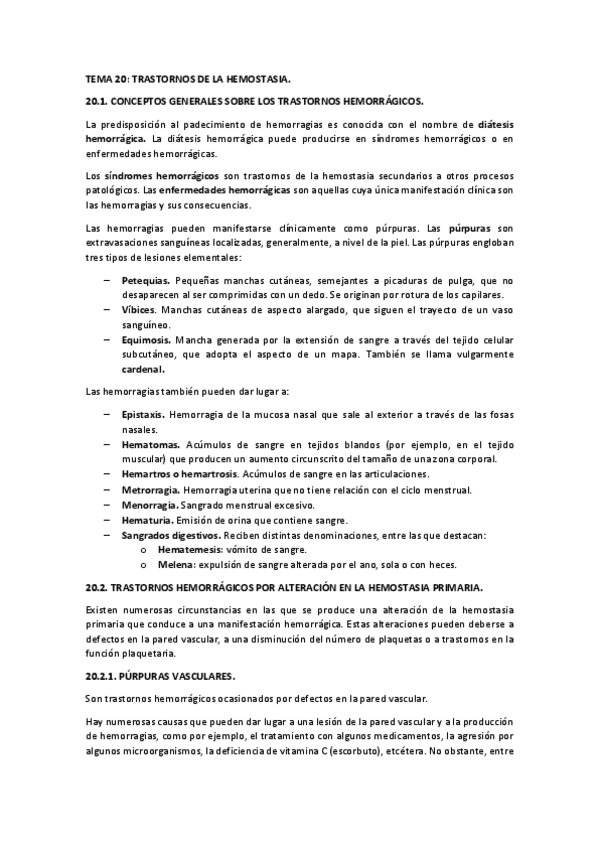 TEMA 20: TRASTORNOS DE LA HEMOSTASIA.

20.1. CONCEPTOS GENERALES SOBRE LOS TRASTORNOS HEMORRÁGICOS.

La predisposición al padecimiento de hemorragias es conocida con el nombre de diátesis hemorrágica. La diátesis hemorrágica puede producirse en síndromes hemorrágicos o en enfermedades hemorrágicas.

Los síndromes hemorrágicos son trastornos de la hemostasia secundarios a otros procesos patológicos. Las enfermedades hemorrágicas son aquellas cuya única manifestación clínica son las hemorragias y sus consecuencias.

Las hemorragias pueden manifestarse clínicamente como púrpuras. Las púrpuras son extravasaciones sanguíneas localizadas, generalmente, a nivel de la piel. Las púrpuras engloban tres tipos de lesiones elementales:

– Petequias. Pequeñas manchas cutáneas, semejantes a picaduras de pulga, que no desaparecen al ser comprimidas con un dedo. Se originan por rotura de los capilares.
– Víbices. Manchas cutáneas de aspecto alargado, que siguen el trayecto de un vaso sanguíneo.
– Equimosis. Mancha generada por la extensión de sangre a través del tejido celular subcutáneo, que adopta el aspecto de un mapa. También se llama vulgarmente cardenal.

Las hemorragias también pueden dar lugar a:

– Epistaxis. Hemorragia de la mucosa nasal que sale al exterior a través de las fosas nasales.
– Hematomas. Acúmulos de sangre en tejidos blandos (por ejemplo, en el tejido muscular) que producen un aumento circunscrito del tamaño de una zona corporal.
– Hemartros o hemartrosis. Acúmulos de sangre en las articulaciones.
– Metrorragia. Hemorragia uterina que no tiene relación con el ciclo menstrual.
– Menorragia. Sangrado menstrual excesivo.
– Hematuria. Emisión de orina que contiene sangre.
– Sangrados digestivos. Reciben distintas denominaciones, entre las que destacan:
  o Hematemesis: vómito de sangre.
  o Melena: expulsión de sangre alterada por el ano, sola o con heces.

20.2. TRASTORNOS HEMORRÁGICOS POR ALTERACIÓN EN LA HEMOSTASIA PRIMARIA.

Existen numerosas circunstancias en las que se produce una alteración de la hemostasia primaria que conduce a una manifestación hemorrágica. Estas alteraciones pueden deberse a defectos en la pared vascular, a una disminución del número de plaquetas o a trastornos en la función plaquetaria.

20.2.1. PÚRPURAS VASCULARES.

Son trastornos hemorrágicos ocasionados por defectos en la pared vascular.

Hay numerosas causas que pueden dar lugar a una lesión de la pared vascular y a la producción de hemorragias, como por ejemplo, el tratamiento con algunos medicamentos, la agresión por algunos microorganismos, la deficiencia de vitamina C (escorbuto), etcétera. No obstante, entre